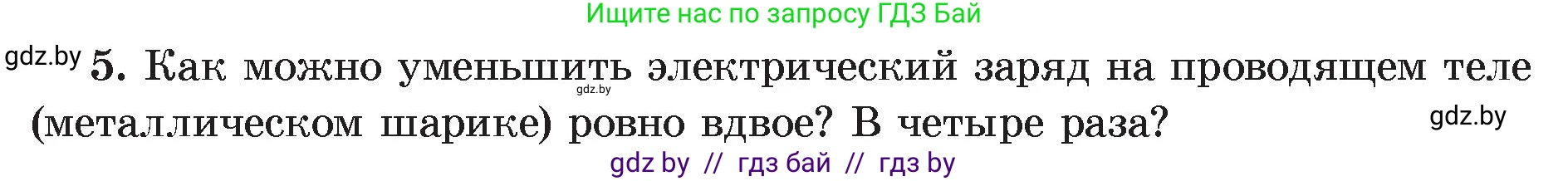 Ищите нас по запросу ГДЗ Бай

gdz.by 5. Как можно уменьшить электрический заряд на проводящем теле (металлическом шарике) ровно вдвое? В четыре раза?

gdz.by

gdz.by

gdz by // гдз бай // гдз by